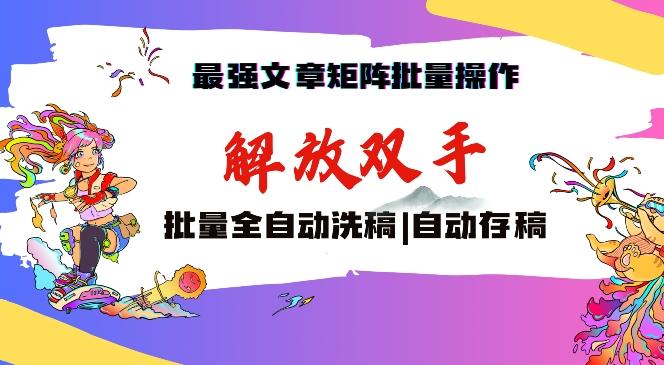 最强文章矩阵批量操作

解放双手

批量全自动洗稿|自动存稿